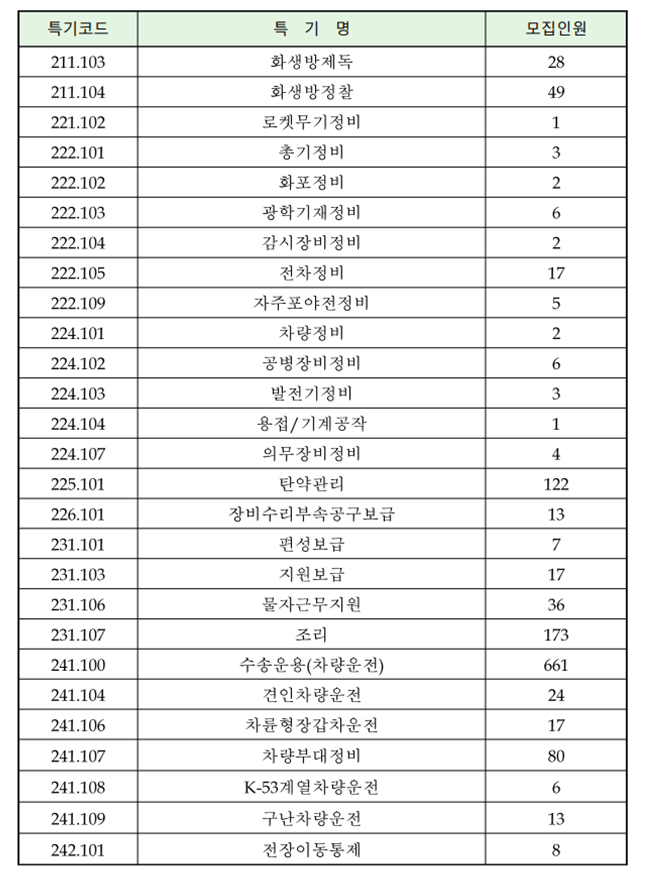 | 특기코드 | 특 기 명 | 모집인원 |
|---|---|---|
| 211.103 | 화생방제독 | 28 |
| 211.104 | 화생방정찰 | 49 |
| 221.102 | 로켓무기정비 | 1 |
| 222.101 | 총기정비 | 3 |
| 222.102 | 화포정비 | 2 |
| 222.103 | 광학기재정비 | 6 |
| 222.104 | 감시장비정비 | 2 |
| 222.105 | 전차정비 | 17 |
| 222.109 | 자주포야전정비 | 5 |
| 224.101 | 차량정비 | 2 |
| 224.102 | 공병장비정비 | 6 |
| 224.103 | 발전기정비 | 3 |
| 224.104 | 용접/기계공작 | 1 |
| 224.107 | 의무장비정비 | 4 |
| 225.101 | 탄약관리 | 122 |
| 226.101 | 장비수리부속공구보급 | 13 |
| 231.101 | 편성보급 | 7 |
| 231.103 | 지원보급 | 17 |
| 231.106 | 물자근무지원 | 36 |
| 231.107 | 조리 | 173 |
| 241.100 | 수송운용(차량운전) | 661 |
| 241.104 | 견인차량운전 | 24 |
| 241.106 | 차륜형장갑차운전 | 17 |
| 241.107 | 차량부대정비 | 80 |
| 241.108 | K-53계열차량운전 | 6 |
| 241.109 | 구난차량운전 | 13 |
| 242.101 | 전장이동통제 | 8 |